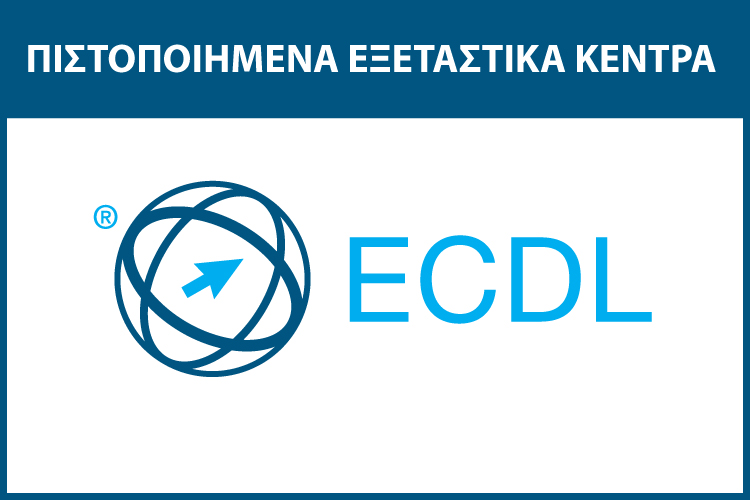 ΠΙΣΤΟΠΟΙΗΜΕΝΑ ΕΞΕΤΑΣΤΙΚΑ ΚΕΝΤΡΑ

®

ECDL